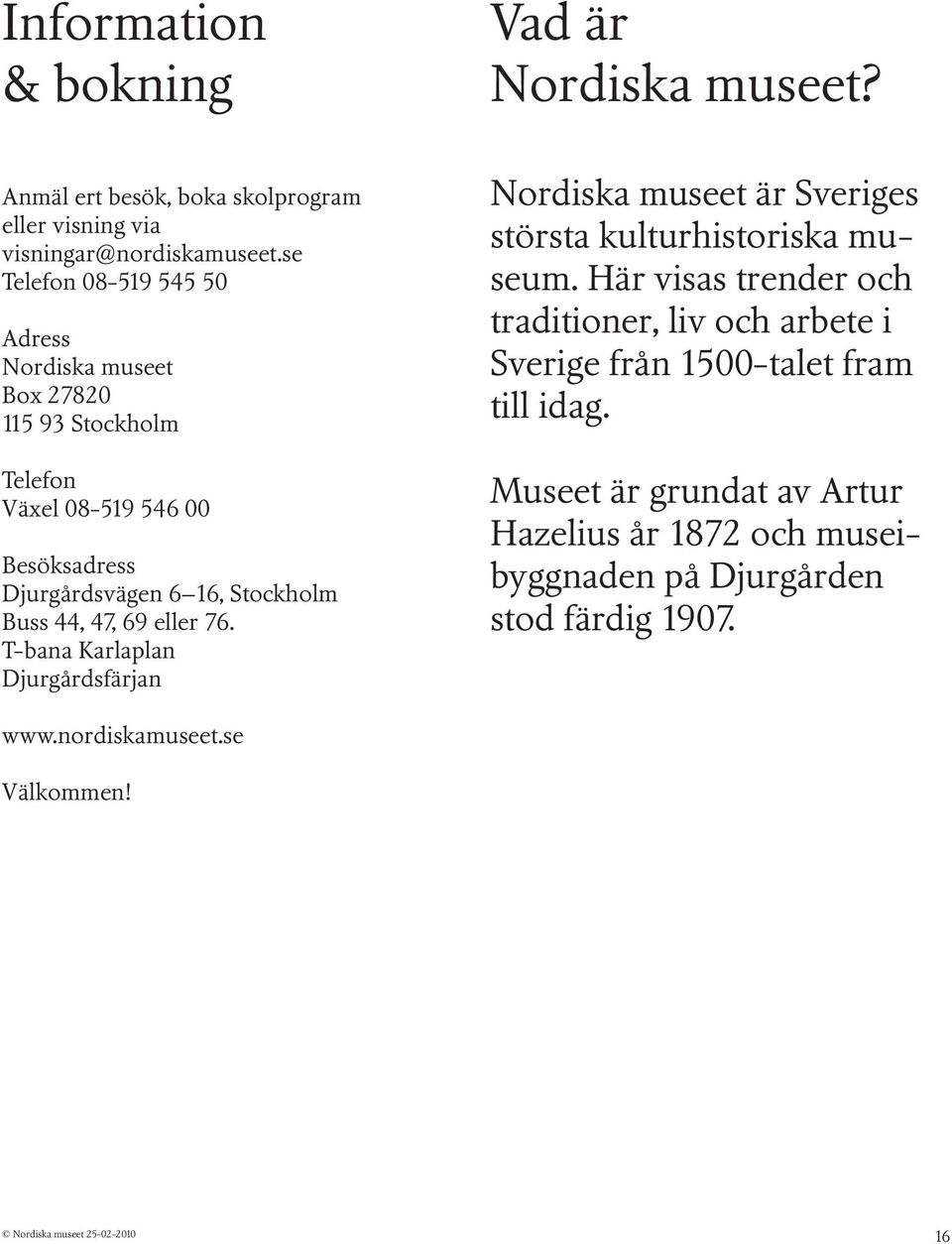 Information & bokning

Anmäl ert besök, boka skolprogram eller visning via visningar@nordiskamuseet.se
Telefon 08-519 545 50

Adress
Nordiska museet
Box 27820
115 93 Stockholm

Telefon
Växel 08-519 546 00

Besöksadress
Djurgårdsvägen 6–16, Stockholm
Buss 44, 47, 69 eller 76.
T-bana Karlaplan
Djurgårdsfärjan

www.nordiskamuseet.se

Välkommen!

Vad är Nordiska museet?

Nordiska museet är Sveriges största kulturhistoriska museum. Här visas trender och traditioner, liv och arbete i Sverige från 1500-talet fram till idag.

Museet är grundat av Artur Hazelius år 1872 och museibyggnaden på Djurgården stod färdig 1907.

© Nordiska museet 25-02-2010

16